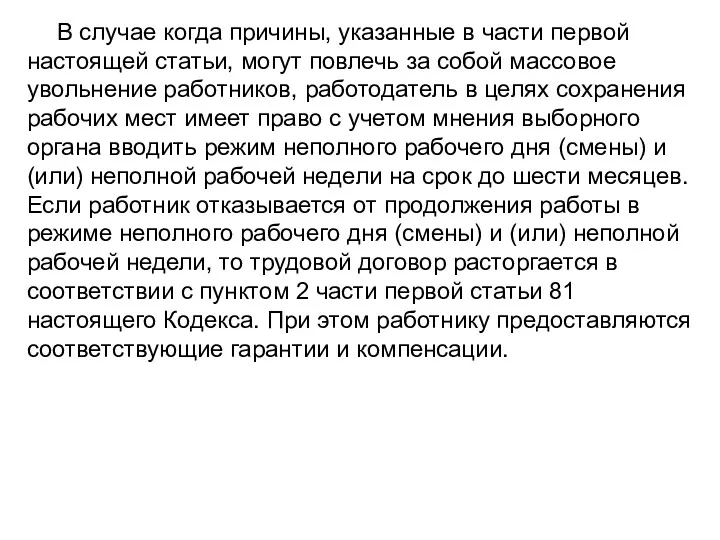 В случае когда причины, указанные в части первой настоящей статьи, могут повлечь за собой массовое увольнение работников, работодатель в целях сохранения рабочих мест имеет право с учетом мнения выборного органа вводить режим неполного рабочего дня (смены) и (или) неполной рабочей недели на срок до шести месяцев. Если работник отказывается от продолжения работы в режиме неполного рабочего дня (смены) и (или) неполной рабочей недели, то трудовой договор расторгается в соответствии с пунктом 2 части первой статьи 81 настоящего Кодекса. При этом работнику предоставляются соответствующие гарантии и компенсации.